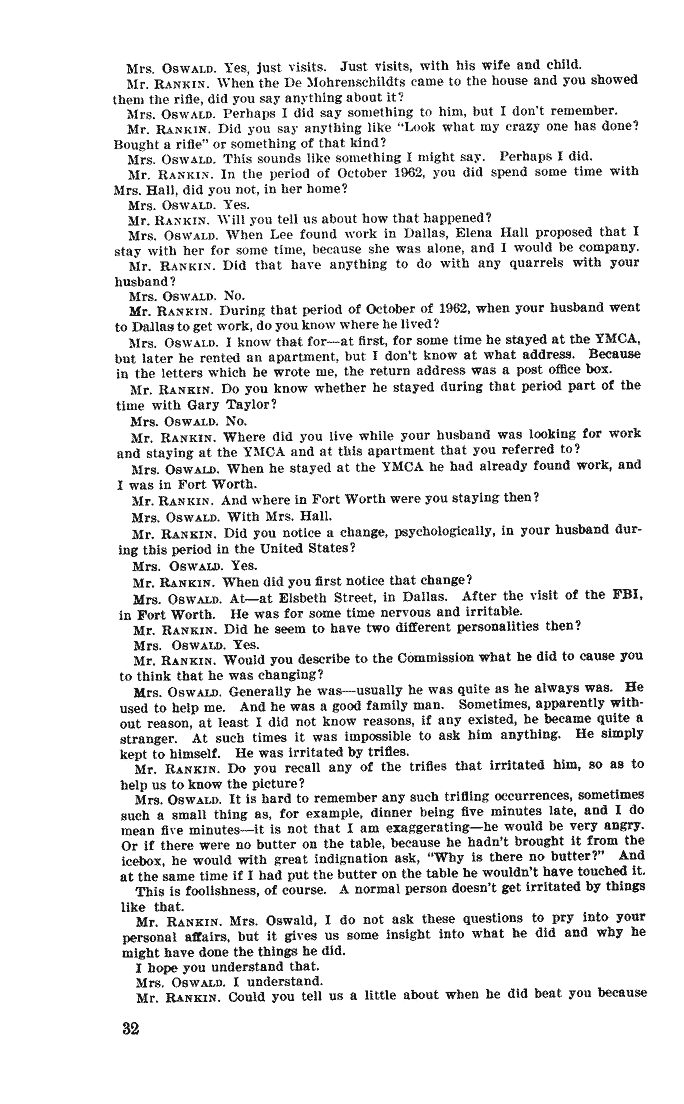 Mrs. OSWALD. Yes, just visits. Just visits, with his wife and child.

Mr. RANKIN. When the De Mohrenschildts came to the house and you showed them the rifle, did you say anything about it?

Mrs. OSWALD. Perhaps I did say something to him, but I don't remember.

Mr. RANKIN. Did you say anything like "Look what my crazy one has done? Bought a rifle" or something of that kind?

Mrs. OSWALD. This sounds like something I might say. Perhaps I did.

Mr. RANKIN. In the period of October 1962, you did spend some time with Mrs. Hall, did you not, in her home?

Mrs. OSWALD. Yes.

Mr. RANKIN. Will you tell us about how that happened?

Mrs. OSWALD. When Lee found work in Dallas, Elena Hall proposed that I stay with her for some time, because she was alone, and I would be company.

Mr. RANKIN. Did that have anything to do with any quarrels with your husband?

Mrs. OSWALD. No.

Mr. RANKIN. During that period of October of 1962, when your husband went to Dallas to get work, do you know where he lived?

Mrs. OSWALD. I know that for—at first, for some time he stayed at the YMCA, but later he rented an apartment, but I don't know at what address. Because in the letters which he wrote me, the return address was a post office box.

Mr. RANKIN. Do you know whether he stayed during that period part of the time with Gary Taylor?

Mrs. OSWALD. No.

Mr. RANKIN. Where did you live while your husband was looking for work and staying at the YMCA and at this apartment that you referred to?

Mrs. OSWALD. When he stayed at the YMCA he had already found work, and I was in Fort Worth.

Mr. RANKIN. And where in Fort Worth were you staying then?

Mrs. OSWALD. With Mrs. Hall.

Mr. RANKIN. Did you notice a change, psychologically, in your husband during this period in the United States?

Mrs. OSWALD. Yes.

Mr. RANKIN. When did you first notice that change?

Mrs. OSWALD. At—at Elsbeth Street, in Dallas. After the visit of the FBI, in Fort Worth. He was for some time nervous and irritable.

Mr. RANKIN. Did he seem to have two different personalities then?

Mrs. OSWALD. Yes.

Mr. RANKIN. Would you describe to the Commission what he did to cause you to think that he was changing?

Mrs. OSWALD. Generally he was—usually he was quite as he always was. He used to help me. And he was a good family man. Sometimes, apparently without reason, at least I did not know reasons, if any existed, he became quite a stranger. At such times it was impossible to ask him anything. He simply kept to himself. He was irritated by trifles.

Mr. RANKIN. Do you recall any of the trifles that irritated him, so as to help us to know the picture?

Mrs. OSWALD. It is hard to remember any such trifling occurrences, sometimes such a small thing as, for example, dinner being five minutes late, and I do mean five minutes—it is not that I am exaggerating—he would be very angry. Or if there were no butter on the table, because he hadn't brought it from the icebox, he would with great indignation ask, "Why is there no butter?" And at the same time if I had put the butter on the table he wouldn't have touched it.

This is foolishness, of course. A normal person doesn't get irritated by things like that.

Mr. RANKIN. Mrs. Oswald, I do not ask these questions to pry into your personal affairs, but it gives us some insight into what he did and why he might have done the things he did.

I hope you understand that.

Mrs. OSWALD. I understand.

Mr. RANKIN. Could you tell us a little about when he did beat you because

32